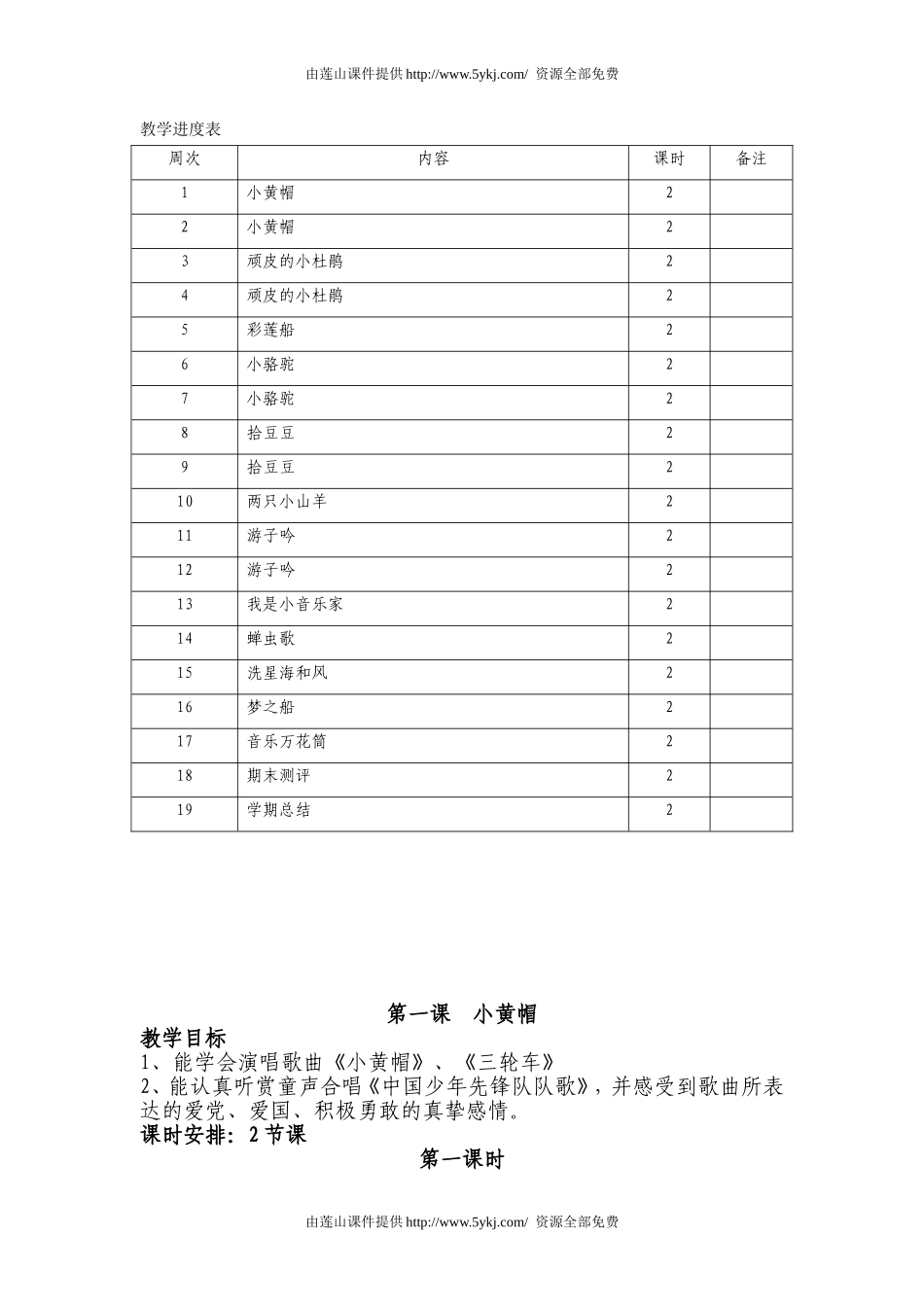 由莲山课件提供http://www.5ykj.com/ 资源全部免费

教学进度表

| 周次 | 内容 | 课时 | 备注 |
|---|---|---|---|
| 1 | 小黄帽 | 2 | |
| 2 | 小黄帽 | 2 | |
| 3 | 顽皮的小杜鹃 | 2 | |
| 4 | 顽皮的小杜鹃 | 2 | |
| 5 | 彩莲船 | 2 | |
| 6 | 小骆驼 | 2 | |
| 7 | 小骆驼 | 2 | |
| 8 | 拾豆豆 | 2 | |
| 9 | 拾豆豆 | 2 | |
| 10 | 两只小山羊 | 2 | |
| 11 | 游子吟 | 2 | |
| 12 | 游子吟 | 2 | |
| 13 | 我是小音乐家 | 2 | |
| 14 | 蝉虫歌 | 2 | |
| 15 | 洗星海和风 | 2 | |
| 16 | 梦之船 | 2 | |
| 17 | 音乐万花筒 | 2 | |
| 18 | 期末测评 | 2 | |
| 19 | 学期总结 | 2 | |

第一课 小黄帽

教学目标

1、能学会演唱歌曲《小黄帽》、《三轮车》

2、能认真听赏童声合唱《中国少年先锋队队歌》，并感受到歌曲所表达的爱党、爱国、积极勇敢的真挚感情。

课时安排：2节课

第一课时

由莲山课件提供http://www.5ykj.com/ 资源全部免费